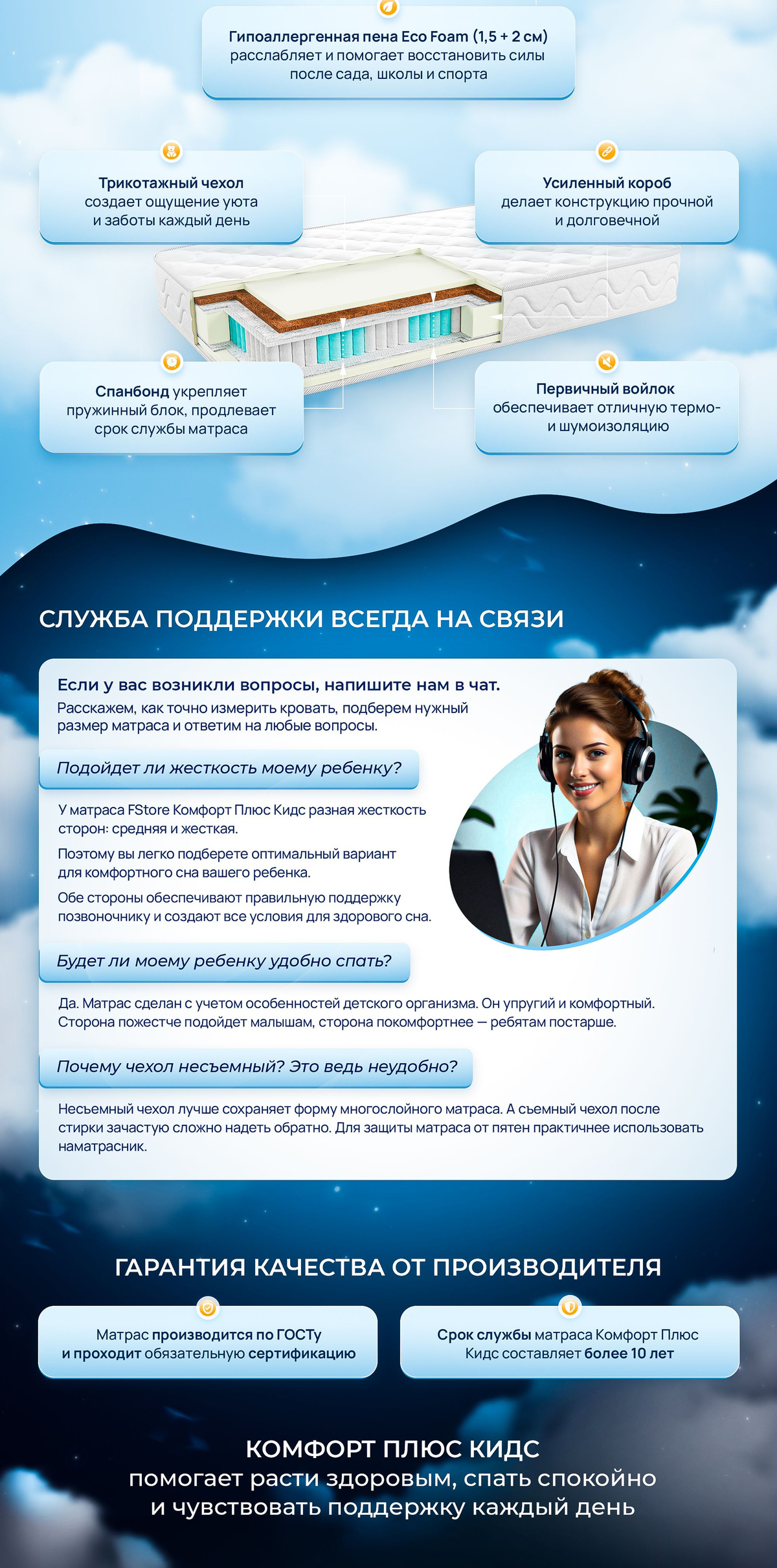 Гипоаллергенная пена Eco Foam (1,5 + 2 см) расслабляет и помогает восстановить силы после сада, школы и спорта

Трикотажный чехол создает ощущение уюта и заботы каждый день

Усиленный короб делает конструкцию прочной и долговечной

Спанбонд укрепляет пружинный блок, продлевает срок службы матраса

Первичный войлок обеспечивает отличную термо- и шумоизоляцию

СЛУЖБА ПОДДЕРЖКИ ВСЕГДА НА СВЯЗИ

Если у вас возникли вопросы, напишите нам в чат.
Расскажем, как точно измерить кровать, подберем нужный размер матраса и ответим на любые вопросы.

Подойдет ли жесткость моему ребенку?

У матраса FStore Комфорт Плюс Кидс разная жесткость сторон: средняя и жесткая.

Поэтому вы легко подберете оптимальный вариант для комфортного сна вашего ребенка.

Обе стороны обеспечивают правильную поддержку позвоночнику и создают все условия для здорового сна.

Будет ли моему ребенку удобно спать?

Да. Матрас сделан с учетом особенностей детского организма. Он упругий и комфортный. Сторона пожестче подойдет малышам, сторона покомфортнее — ребятам постарше.

Почему чехол несъемный? Это ведь неудобно?

Несъемный чехол лучше сохраняет форму многослойного матраса. А съемный чехол после стирки зачастую сложно надеть обратно. Для защиты матраса от пятен практичнее использовать наматрасник.

ГАРАНТИЯ КАЧЕСТВА ОТ ПРОИЗВОДИТЕЛЯ

Матрас производится по ГОСТу и проходит обязательную сертификацию

Срок службы матраса Комфорт Плюс Кидс составляет более 10 лет

КОМФОРТ ПЛЮС КИДС
помогает расти здоровым, спать спокойно и чувствовать поддержку каждый день